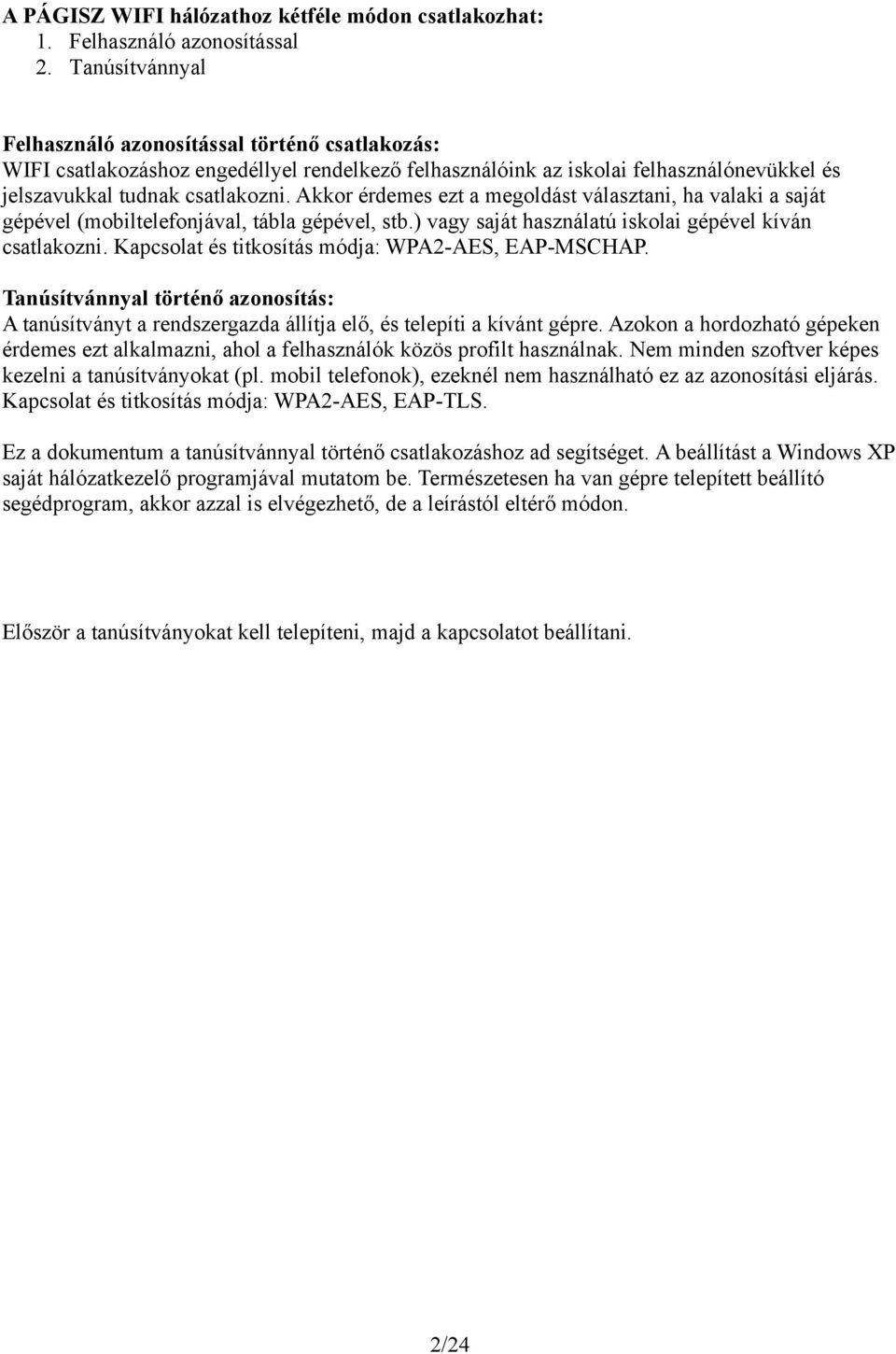 A PÁGISZ WIFI hálózathoz kétféle módon csatlakozhat:
1. Felhasználó azonosítással
2. Tanúsítvánnyal

Felhasználó azonosítással történő csatlakozás:
WIFI csatlakozáshoz engedéllyel rendelkező felhasználóink az iskolai felhasználónevükkel és jelszavukkal tudnak csatlakozni. Akkor érdemes ezt a megoldást választani, ha valaki a saját gépével (mobiltelefonjával, tábla gépével, stb.) vagy saját használatú iskolai gépével kíván csatlakozni. Kapcsolat és titkosítás módja: WPA2-AES, EAP-MSCHAP.

Tanúsítvánnyal történő azonosítás:
A tanúsítványt a rendszergazda állítja elő, és telepíti a kívánt gépre. Azokon a hordozható gépeken érdemes ezt alkalmazni, ahol a felhasználók közös profilt használnak. Nem minden szoftver képes kezelni a tanúsítványokat (pl. mobil telefonok), ezeknél nem használható ez az azonosítási eljárás. Kapcsolat és titkosítás módja: WPA2-AES, EAP-TLS.

Ez a dokumentum a tanúsítvánnyal történő csatlakozáshoz ad segítséget. A beállítást a Windows XP saját hálózatkezelő programjával mutatom be. Természetesen ha van gépre telepített beállító segédprogram, akkor azzal is elvégezhető, de a leírástól eltérő módon.

Először a tanúsítványokat kell telepíteni, majd a kapcsolatot beállítani.

2/24